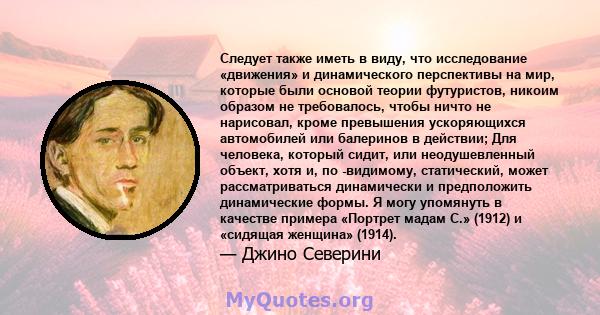 Следует также иметь в виду, что исследование «движения» и динамического перспективы на мир, которые были основой теории футуристов, никоим образом не требовалось, чтобы ничто не нарисовал, кроме превышения ускоряющихся автомобилей или балеринов в действии; Для человека, который сидит, или неодушевленный объект, хотя и, по -видимому, статический, может рассматриваться динамически и предположить динамические формы. Я могу упомянуть в качестве примера «Портрет мадам С.» (1912) и «сидящая женщина» (1914).

— Джино Северини

MyQuotes.org